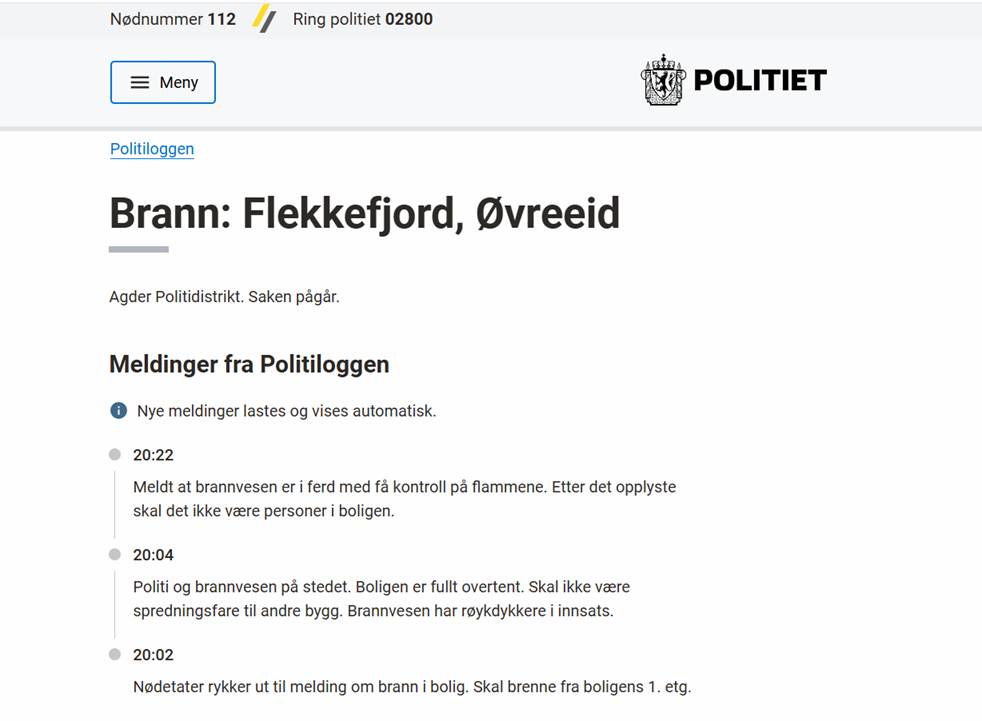 Nødnummer 112 Ring politiet 02800

Meny

POLITIET

Politiloggen

Brann: Flekkefjord, Øvreeid

Agder Politidistrikt. Saken pågår.

Meldinger fra Politiloggen

Nye meldinger lastes og vises automatisk.

20:22

Meldt at brannvesen er i ferd med få kontroll på flammene. Etter det opplyste skal det ikke være personer i boligen.

20:04

Politi og brannvesen på stedet. Boligen er fullt overtent. Skal ikke være spredningsfare til andre bygg. Brannvesen har røykdykkere i innsats.

20:02

Nødetater rykker ut til melding om brann i bolig. Skal brenne fra boligens 1. etg.